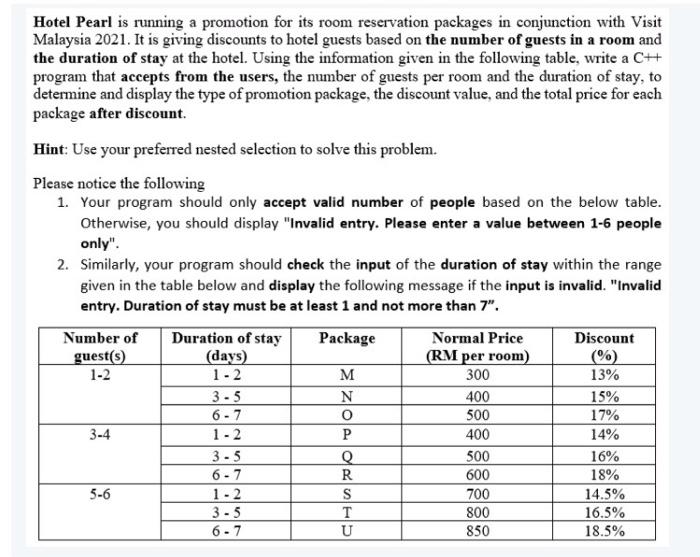 Hotel Pearl is running a promotion for its room reservation packages in conjunction with Visit Malaysia 2021. It is giving discounts to hotel guests based on the number of guests in a room and the duration of stay at the hotel. Using the information given in the following table, write a C++ program that accepts from the users, the number of guests per room and the duration of stay, to determine and display the type of promotion package, the discount value, and the total price for each package after discount.

Hint: Use your preferred nested selection to solve this problem.

Please notice the following
1. Your program should only accept valid number of people based on the below table. Otherwise, you should display "Invalid entry. Please enter a value between 1-6 people only".
2. Similarly, your program should check the input of the duration of stay within the range given in the table below and display the following message if the input is invalid. "Invalid entry. Duration of stay must be at least 1 and not more than 7".

| Number of guest(s) | Duration of stay (days) | Package | Normal Price (RM per room) | Discount (%) |
|---|---|---|---|---|
| 1-2 | 1 - 2 | M | 300 | 13% |
| | 3 - 5 | N | 400 | 15% |
| | 6 - 7 | O | 500 | 17% |
| 3-4 | 1 - 2 | P | 400 | 14% |
| | 3 - 5 | Q | 500 | 16% |
| | 6 - 7 | R | 600 | 18% |
| 5-6 | 1 - 2 | S | 700 | 14.5% |
| | 3 - 5 | T | 800 | 16.5% |
| | 6 - 7 | U | 850 | 18.5% |